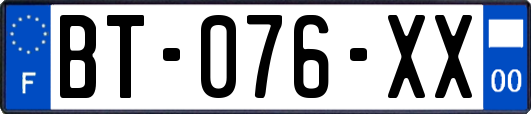 F

BT-076-XX

00